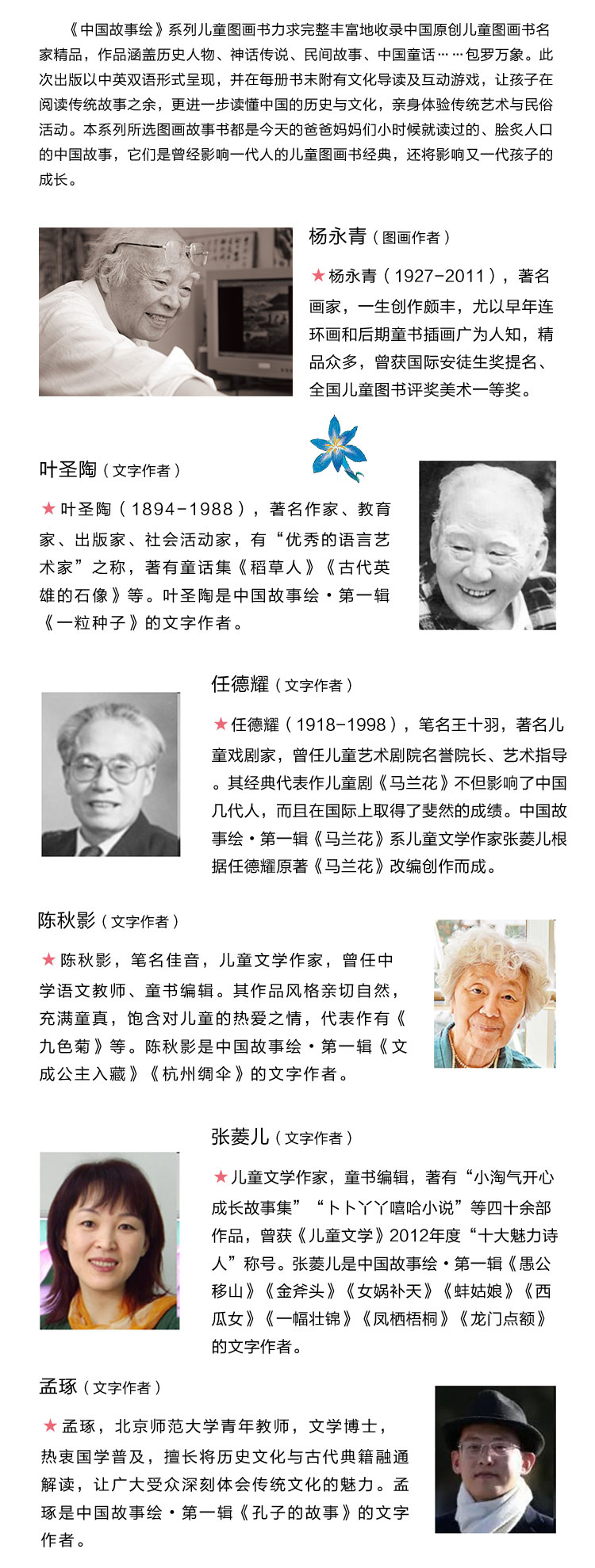 《中国故事绘》系列儿童图画书力求完整丰富地收录中国原创儿童图画书名家精品，作品涵盖历史人物、神话传说、民间故事、中国童话……包罗万象。此次出版以中英双语形式呈现，并在每册书末附有文化导读及互动游戏，让孩子在阅读传统故事之余，更进一步读懂中国的历史与文化，亲身体验传统艺术与民俗活动。本系列所选图画故事书都是今天的爸爸妈妈们小时候就读过的、脍炙人口的中国故事，它们是曾经影响一代人的儿童图画书经典，还将影响又一代孩子的成长。

杨永青（图画作者）

★杨永青（1927-2011），著名画家，一生创作颇丰，尤以早年连环画和后期童书插画广为人知，精品众多，曾获国际安徒生奖提名、全国儿童图书评奖美术一等奖。

叶圣陶（文字作者）

★叶圣陶（1894-1988），著名作家、教育家、出版家、社会活动家，有“优秀的语言艺术家”之称，著有童话集《稻草人》《古代英雄的石像》等。叶圣陶是中国故事绘·第一辑《一粒种子》的文字作者。

任德耀（文字作者）

★任德耀（1918-1998），笔名王十羽，著名儿童戏剧家，曾任儿童艺术剧院名誉院长、艺术指导。其经典代表作儿童剧《马兰花》不但影响了中国几代人，而且在国际上取得了斐然的成绩。中国故事绘·第一辑《马兰花》系儿童文学作家张菱儿根据任德耀原著《马兰花》改编创作而成。

陈秋影（文字作者）

★陈秋影，笔名佳音，儿童文学作家，曾任中学语文教师、童书编辑。其作品风格亲切自然，充满童真，饱含对儿童的热爱之情，代表作有《九色菊》等。陈秋影是中国故事绘·第一辑《文成公主入藏》《杭州绸伞》的文字作者。

张菱儿（文字作者）

★儿童文学作家，童书编辑，著有“小淘气开心成长故事集”“卜卜丫丫嘻哈小说”等四十余部作品，曾获《儿童文学》2012年度“十大魅力诗人”称号。张菱儿是中国故事绘·第一辑《愚公移山》《金斧头》《女娲补天》《蚌姑娘》《西瓜女》《一幅壮锦》《凤栖梧桐》《龙门点额》的文字作者。

孟琢（文字作者）

★孟琢，北京师范大学青年教师，文学博士，热衷国学普及，擅长将历史文化与古代典籍融通解读，让广大受众深刻体会传统文化的魅力。孟琢是中国故事绘·第一辑《孔子的故事》的文字作者。